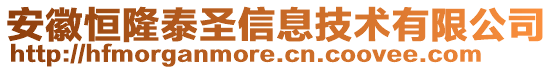 安徽恒隆泰圣信息技术有限公司
http://hfmorganmore.cn.coovee.com